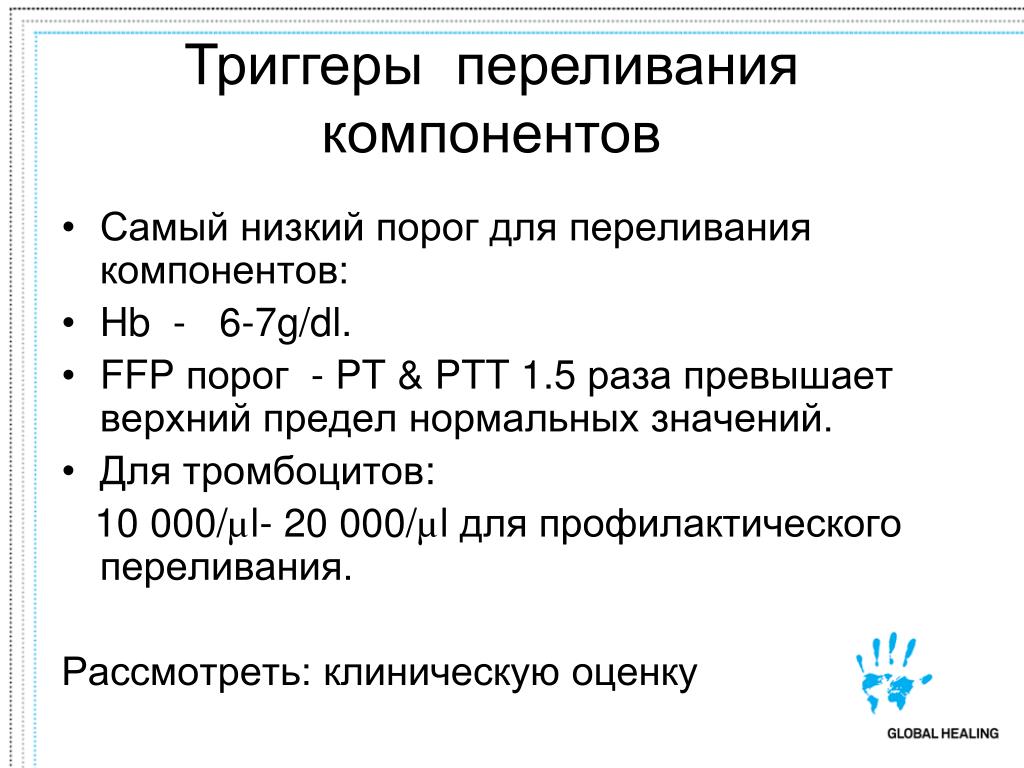 Триггеры переливания компонентов

• Самый низкий порог для переливания компонентов:
• Hb - 6-7g/dl.
• FFP порог - PT & PTT 1.5 раза превышает верхний предел нормальных значений.
• Для тромбоцитов:
10 000/µl- 20 000/µl для профилактического переливания.

Рассмотреть: клиническую оценку

GLOBAL HEALING